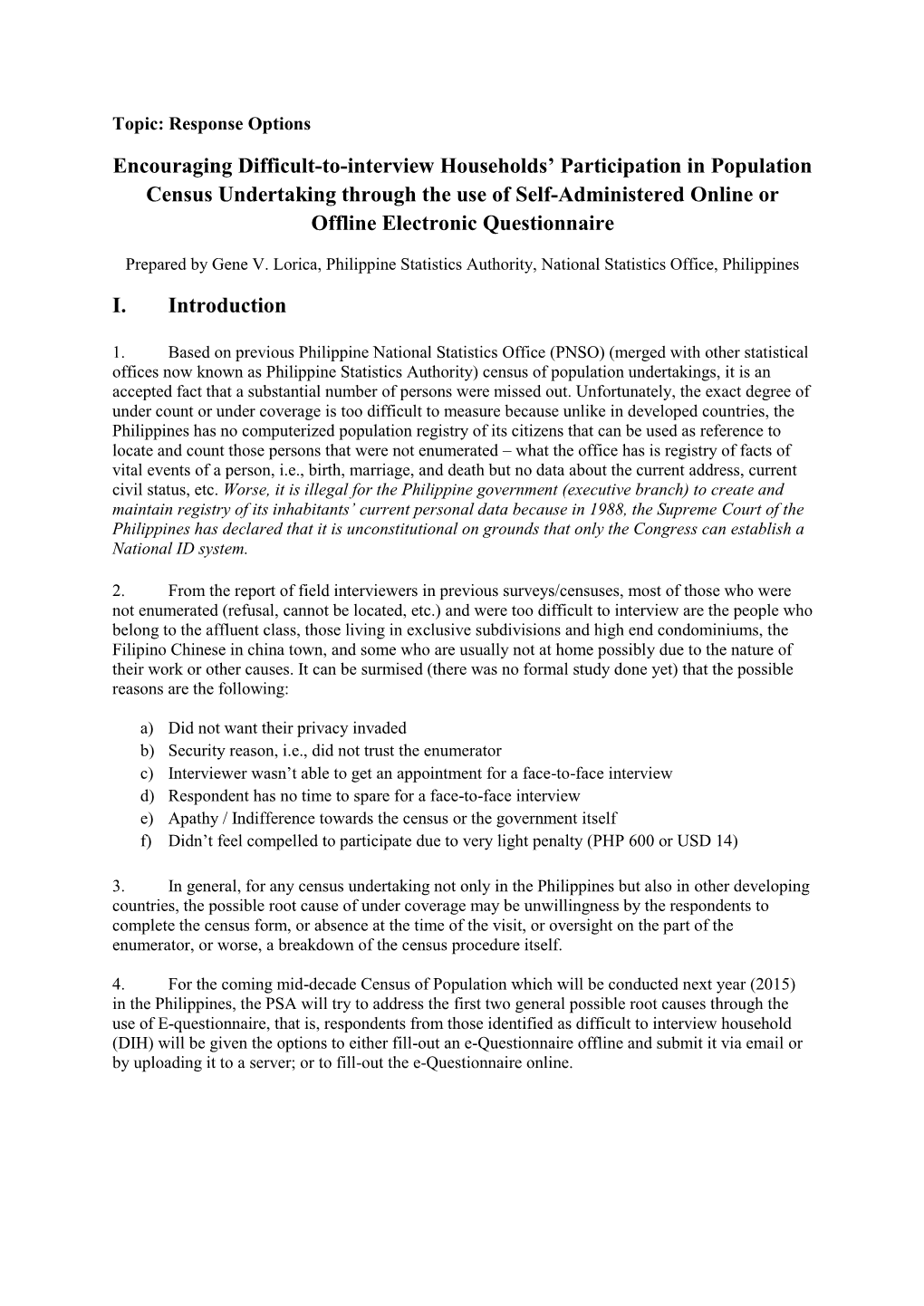 Topic: Response Options

Encouraging Difficult-to-interview Households' Participation in Population Census Undertaking through the use of Self-Administered Online or Offline Electronic Questionnaire

Prepared by Gene V. Lorica, Philippine Statistics Authority, National Statistics Office, Philippines

I. Introduction

1. Based on previous Philippine National Statistics Office (PNSO) (merged with other statistical offices now known as Philippine Statistics Authority) census of population undertakings, it is an accepted fact that a substantial number of persons were missed out. Unfortunately, the exact degree of under count or under coverage is too difficult to measure because unlike in developed countries, the Philippines has no computerized population registry of its citizens that can be used as reference to locate and count those persons that were not enumerated – what the office has is registry of facts of vital events of a person, i.e., birth, marriage, and death but no data about the current address, current civil status, etc. Worse, it is illegal for the Philippine government (executive branch) to create and maintain registry of its inhabitants' current personal data because in 1988, the Supreme Court of the Philippines has declared that it is unconstitutional on grounds that only the Congress can establish a National ID system.

2. From the report of field interviewers in previous surveys/censuses, most of those who were not enumerated (refusal, cannot be located, etc.) and were too difficult to interview are the people who belong to the affluent class, those living in exclusive subdivisions and high end condominiums, the Filipino Chinese in china town, and some who are usually not at home possibly due to the nature of their work or other causes. It can be surmised (there was no formal study done yet) that the possible reasons are the following:

a) Did not want their privacy invaded
b) Security reason, i.e., did not trust the enumerator
c) Interviewer wasn't able to get an appointment for a face-to-face interview
d) Respondent has no time to spare for a face-to-face interview
e) Apathy / Indifference towards the census or the government itself
f) Didn't feel compelled to participate due to very light penalty (PHP 600 or USD 14)

3. In general, for any census undertaking not only in the Philippines but also in other developing countries, the possible root cause of under coverage may be unwillingness by the respondents to complete the census form, or absence at the time of the visit, or oversight on the part of the enumerator, or worse, a breakdown of the census procedure itself.

4. For the coming mid-decade Census of Population which will be conducted next year (2015) in the Philippines, the PSA will try to address the first two general possible root causes through the use of E-questionnaire, that is, respondents from those identified as difficult to interview household (DIH) will be given the options to either fill-out an e-Questionnaire offline and submit it via email or by uploading it to a server; or to fill-out the e-Questionnaire online.